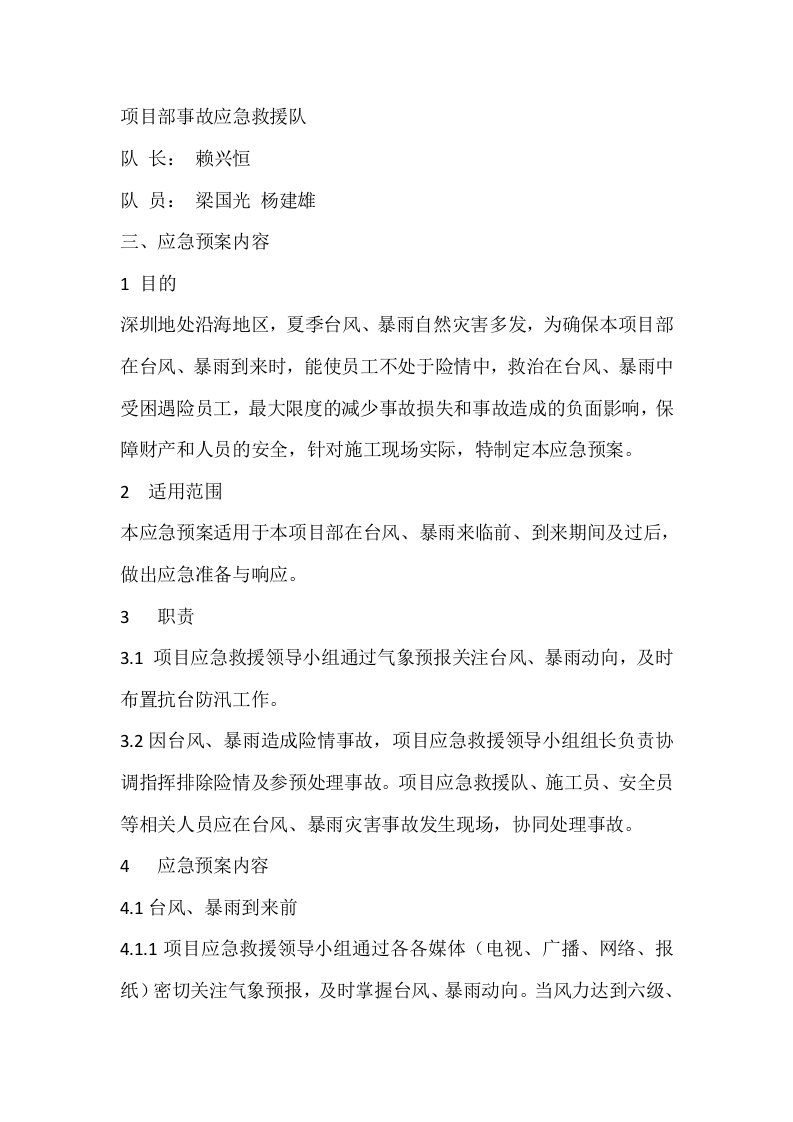 项目部事故应急救援队

队 长： 赖兴恒

队 员： 梁国光 杨建雄

三、应急预案内容

1 目的

深圳地处沿海地区，夏季台风、暴雨自然灾害多发，为确保本项目部在台风、暴雨到来时，能使员工不处于险情中，救治在台风、暴雨中受困遇险员工，最大限度的减少事故损失和事故造成的负面影响，保障财产和人员的安全，针对施工现场实际，特制定本应急预案。

2 适用范围

本应急预案适用于本项目部在台风、暴雨来临前、到来期间及过后，做出应急准备与响应。

3 职责

3.1 项目应急救援领导小组通过气象预报关注台风、暴雨动向，及时布置抗台防汛工作。

3.2 因台风、暴雨造成险情事故，项目应急救援领导小组组长负责协调指挥排除险情及参预处理事故。项目应急救援队、施工员、安全员等相关人员应在台风、暴雨灾害事故发生现场，协同处理事故。

4 应急预案内容

4.1 台风、暴雨到来前

4.1.1 项目应急救援领导小组通过各各媒体（电视、广播、网络、报纸）密切关注气象预报，及时掌握台风、暴雨动向。当风力达到六级、